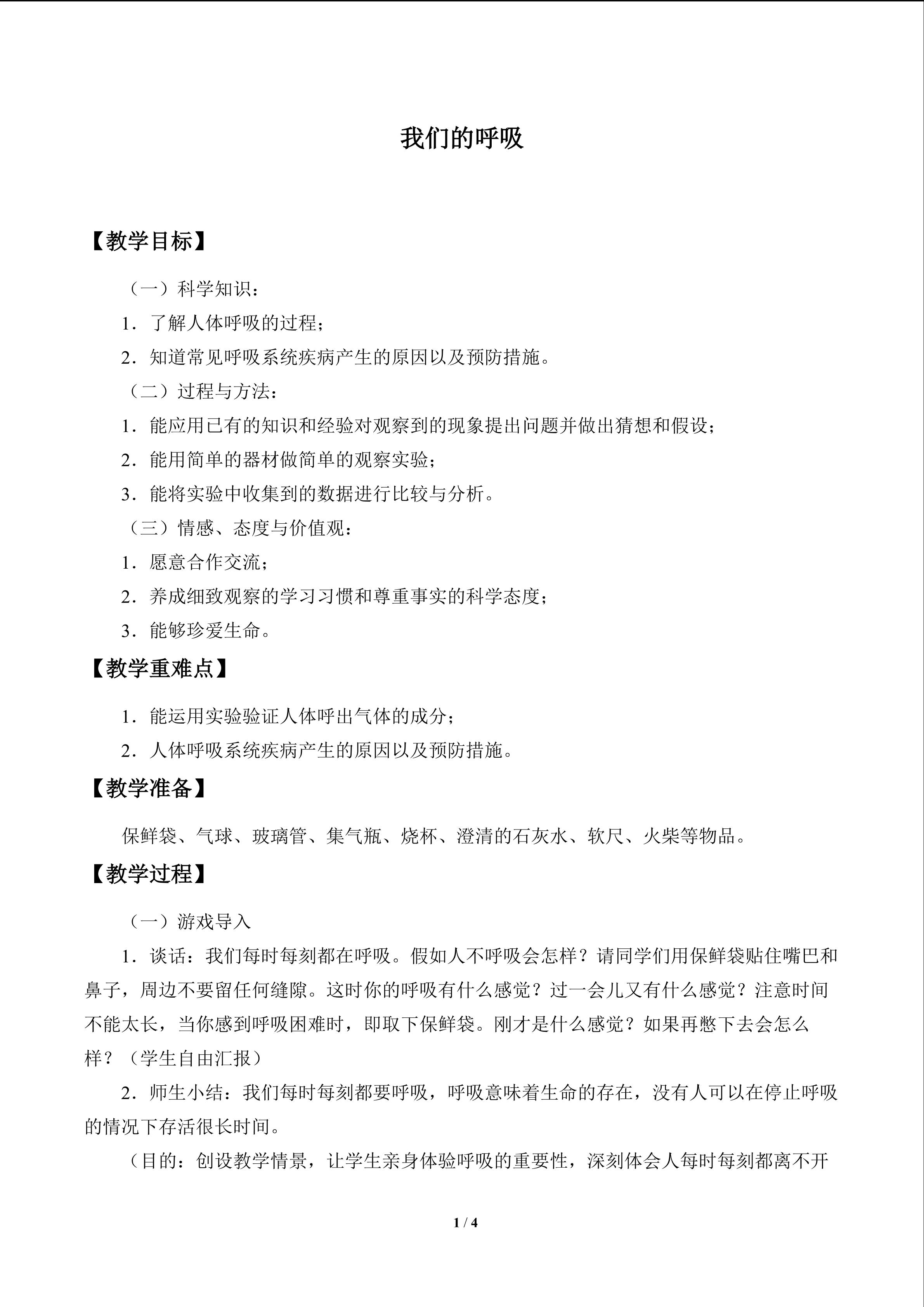 我们的呼吸

【教学目标】

（一）科学知识：

1．了解人体呼吸的过程；

2．知道常见呼吸系统疾病产生的原因以及预防措施。

（二）过程与方法：

1．能应用已有的知识和经验对观察到的现象提出问题并做出猜想和假设；

2．能用简单的器材做简单的观察实验；

3．能将实验中收集到的数据进行比较与分析。

（三）情感、态度与价值观：

1．愿意合作交流；

2．养成细致观察的学习习惯和尊重事实的科学态度；

3．能够珍爱生命。

【教学重难点】

1．能运用实验验证人体呼出气体的成分；

2．人体呼吸系统疾病产生的原因以及预防措施。

【教学准备】

保鲜袋、气球、玻璃管、集气瓶、烧杯、澄清的石灰水、软尺、火柴等物品。

【教学过程】

（一）游戏导入

1．谈话：我们每时每刻都在呼吸。假如人不呼吸会怎样？请同学们用保鲜袋贴住嘴巴和鼻子，周边不要留任何缝隙。这时你的呼吸有什么感觉？过一会儿又有什么感觉？注意时间不能太长，当你感到呼吸困难时，即取下保鲜袋。刚才是什么感觉？如果再憋下去会怎么样？（学生自由汇报）

2．师生小结：我们每时每刻都要呼吸，呼吸意味着生命的存在，没有人可以在停止呼吸的情况下存活很长时间。

（目的：创设教学情景，让学生亲身体验呼吸的重要性，深刻体会人每时每刻都离不开

1 / 4